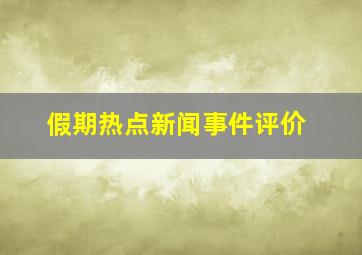 假期热点新闻事件评价